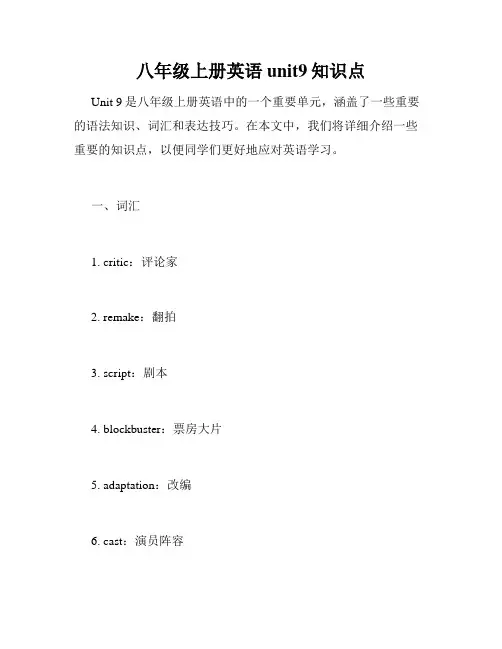 八年级上册英语 unit9 知识点

Unit 9 是八年级上册英语中的一个重要单元，涵盖了一些重要的语法知识、词汇和表达技巧。在本文中，我们将详细介绍一些重要的知识点，以便同学们更好地应对英语学习。

一、词汇

1. critic：评论家

2. remake：翻拍

3. script：剧本

4. blockbuster：票房大片

5. adaptation：改编

6. cast：演员阵容